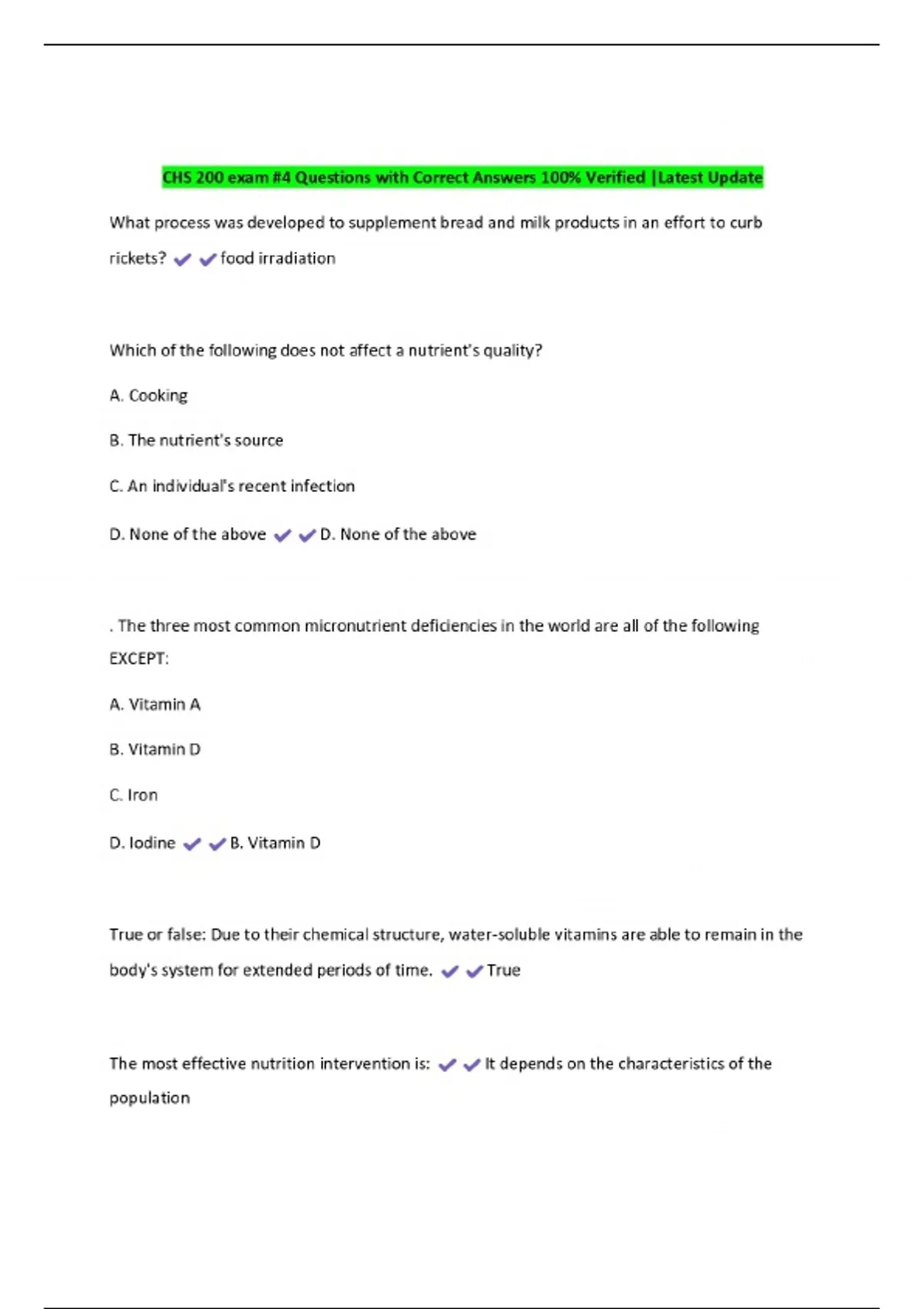 CHS 200 exam #4 Questions with Correct Answers 100% Verified |Latest Update

What process was developed to supplement bread and milk products in an effort to curb rickets? ✔✔food irradiation

Which of the following does not affect a nutrient's quality?

A. Cooking

B. The nutrient's source

C. An individual's recent infection

D. None of the above ✔✔D. None of the above

. The three most common micronutrient deficiencies in the world are all of the following EXCEPT:

A. Vitamin A

B. Vitamin D

C. Iron

D. Iodine ✔✔B. Vitamin D

True or false: Due to their chemical structure, water-soluble vitamins are able to remain in the body's system for extended periods of time. ✔✔True

The most effective nutrition intervention is: ✔✔It depends on the characteristics of the population